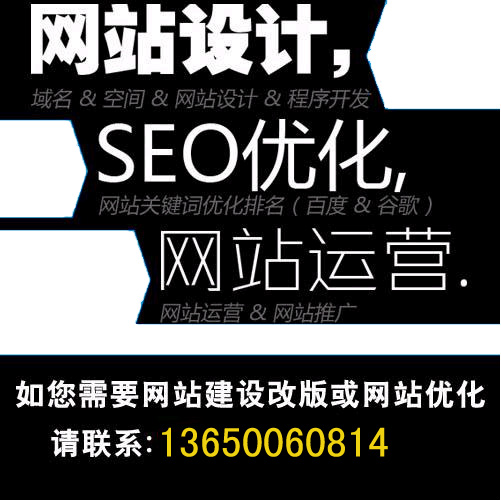 网站设计,
域名 & 空间 & 网站设计 & 程序开发
SEO优化,
网站关键词优化排名（百度 & 谷歌）
网站运营.
网站运营 & 网站推广

如您需要网站建设改版或网站优化
请联系:13650060814